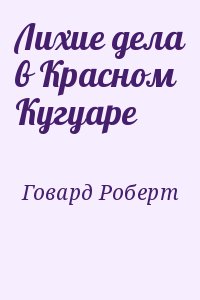 Лихие дела в Красном Кугуаре

Говард Роберт